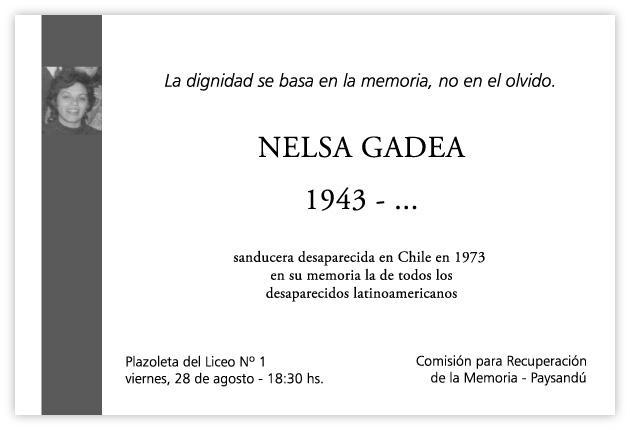 La dignidad se basa en la memoria, no en el olvido.

NELSA GADEA

1943 - ...

sanducera desaparecida en Chile en 1973
en su memoria la de todos los
desaparecidos latinoamericanos

Plazoleta del Liceo Nº 1
viernes, 28 de agosto - 18:30 hs.

Comisión para Recuperación
de la Memoria - Paysandú